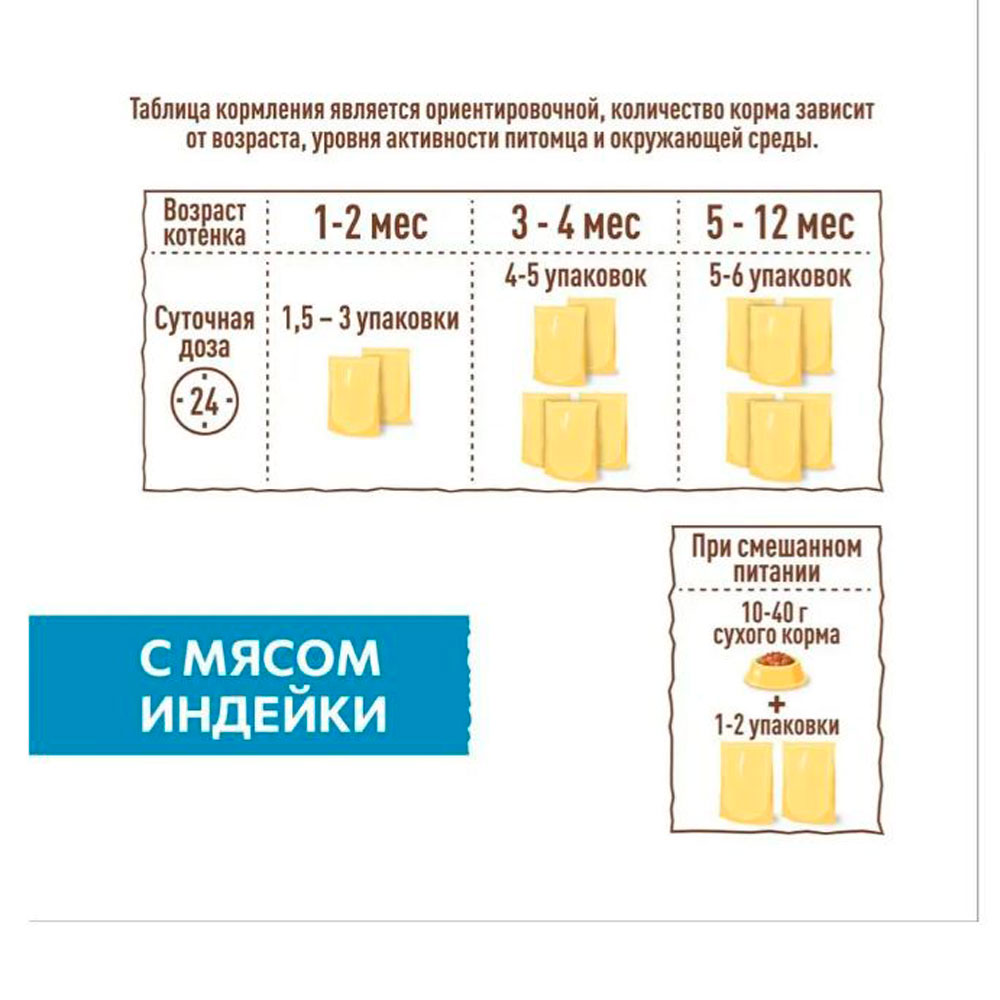 Таблица кормления является ориентировочной, количество корма зависит от возраста, уровня активности питомца и окружающей среды.

| Возраст котёнка | 1-2 мес | 3 - 4 мес | 5 - 12 мес |
|---|---|---|---|
| Суточная доза 24 | 1,5 – 3 упаковки | 4-5 упаковок | 5-6 упаковок |

При смешанном питании

10-40 г сухого корма
+
1-2 упаковки

С МЯСОМ ИНДЕЙКИ